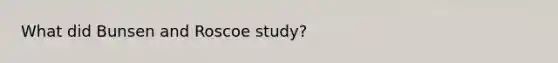 What did Bunsen and Roscoe study?